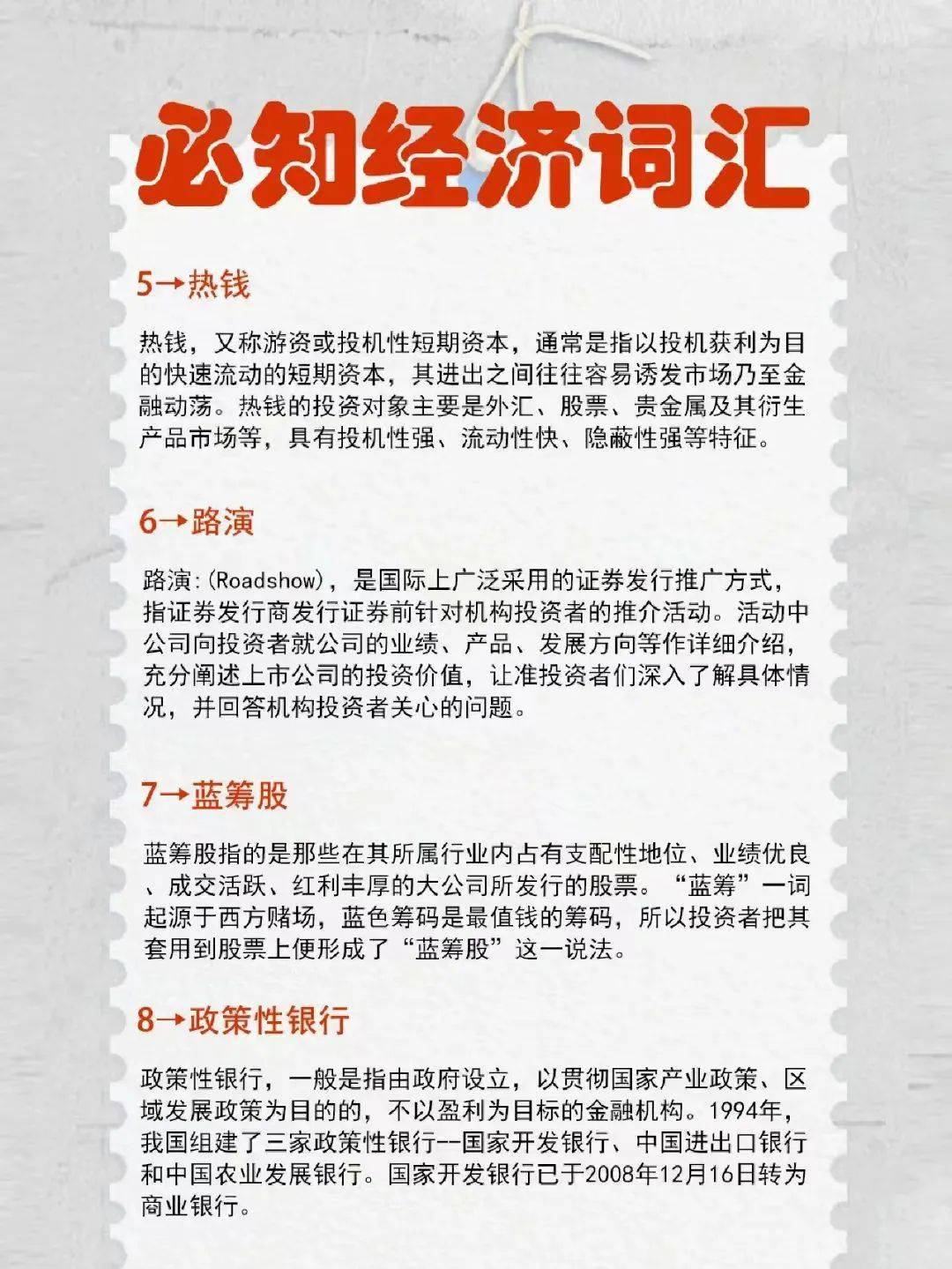 必知经济词汇

5→热钱

热钱，又称游资或投机性短期资本，通常是指以投机获利为目的快速流动的短期资本，其进出之间往往容易诱发市场乃至金融动荡。热钱的投资对象主要是外汇、股票、贵金属及其衍生产品市场等，具有投机性强、流动性快、隐蔽性强等特征。

6→路演

路演:(Roadshow)，是国际上广泛采用的证券发行推广方式，指证券发行商发行证券前针对机构投资者的推介活动。活动中公司向投资者就公司的业绩、产品、发展方向等作详细介绍，充分阐述上市公司的投资价值，让准投资者们深入了解具体情况，并回答机构投资者关心的问题。

7→蓝筹股

蓝筹股指的是那些在其所属行业内占有支配性地位、业绩优良、成交活跃、红利丰厚的大公司所发行的股票。“蓝筹”一词起源于西方赌场，蓝色筹码是最值钱的筹码，所以投资者把其套用到股票上便形成了“蓝筹股”这一说法。

8→政策性银行

政策性银行，一般是指由政府设立，以贯彻国家产业政策、区域发展政策为目的的，不以盈利为目标的金融机构。1994年，我国组建了三家政策性银行--国家开发银行、中国进出口银行和中国农业发展银行。国家开发银行已于2008年12月16日转为商业银行。